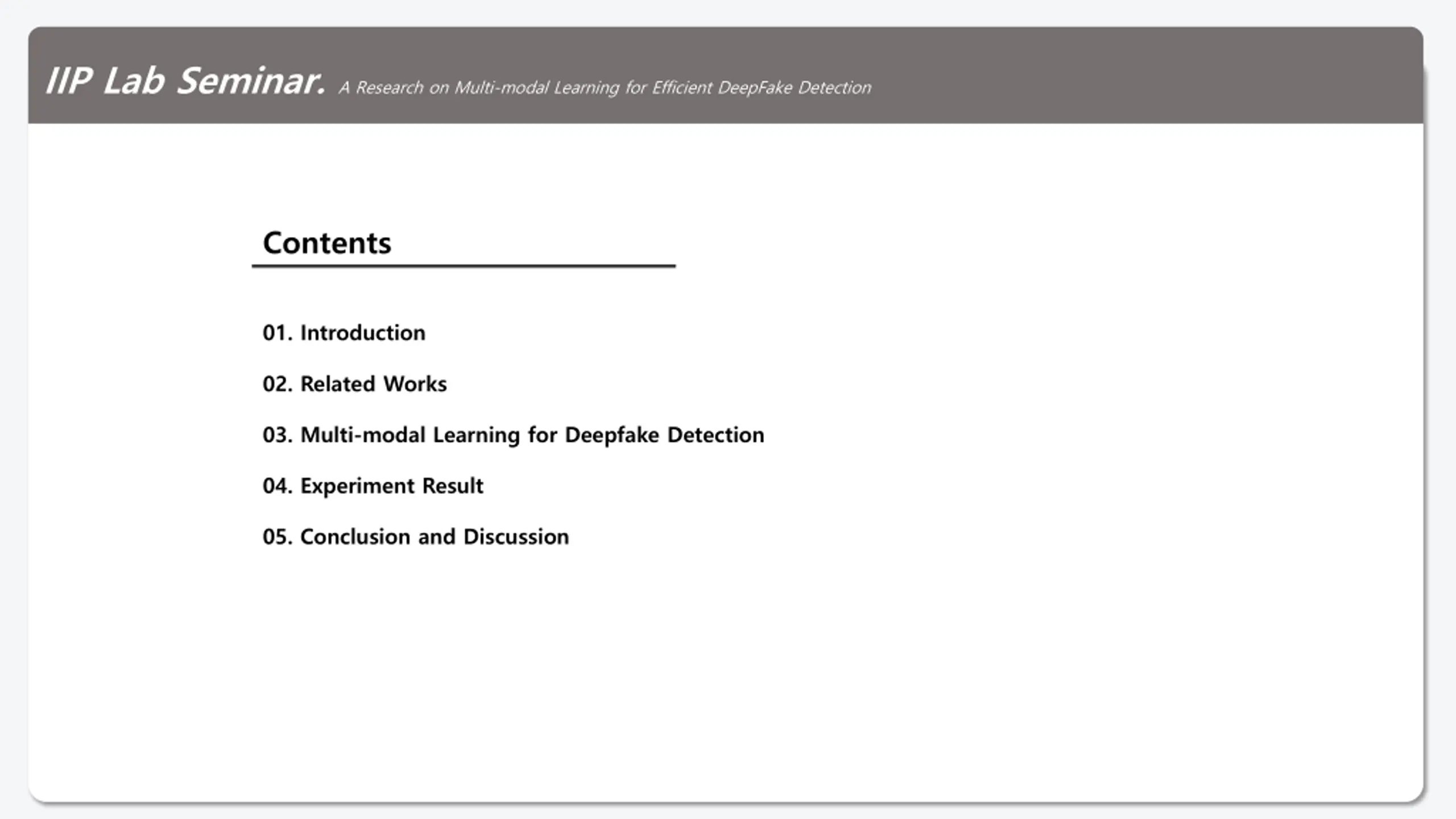 IIP Lab Seminar. A Research on Multi-modal Learning for Efficient DeepFake Detection

Contents

01. Introduction

02. Related Works

03. Multi-modal Learning for Deepfake Detection

04. Experiment Result

05. Conclusion and Discussion